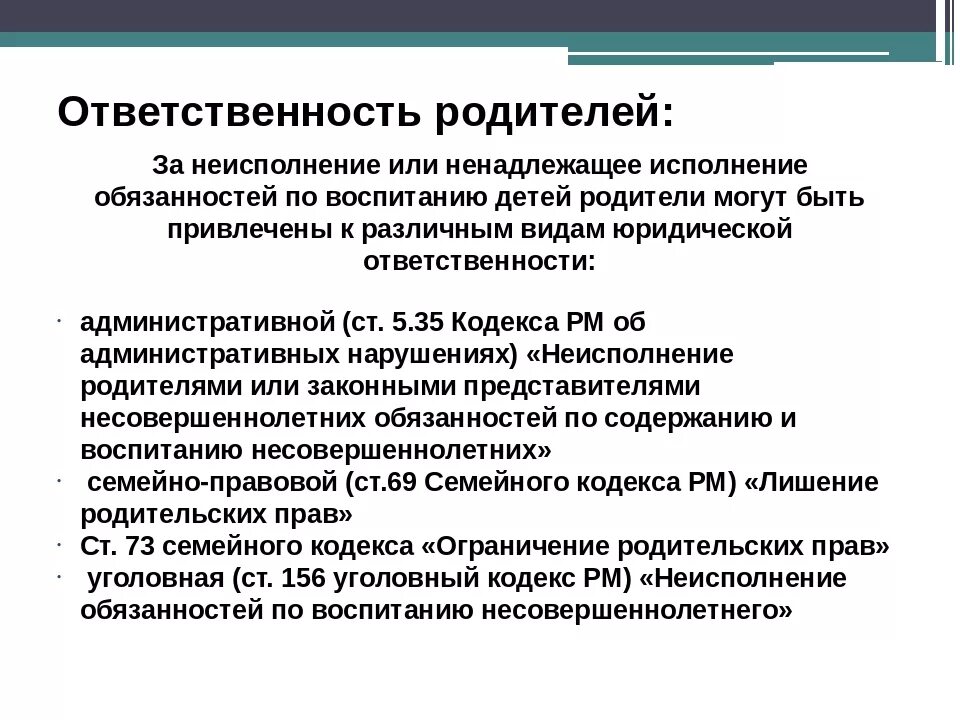 Ответственность родителей:

За неисполнение или ненадлежащее исполнение обязанностей по воспитанию детей родители могут быть привлечены к различным видам юридической ответственности:

· административной (ст. 5.35 Кодекса РМ об административных нарушениях) «Неисполнение родителями или законными представителями несовершеннолетних обязанностей по содержанию и воспитанию несовершеннолетних»
· семейно-правовой (ст.69 Семейного кодекса РМ) «Лишение родительских прав»
· Ст. 73 семейного кодекса «Ограничение родительских прав»
· уголовная (ст. 156 уголовный кодекс РМ) «Неисполнение обязанностей по воспитанию несовершеннолетнего»